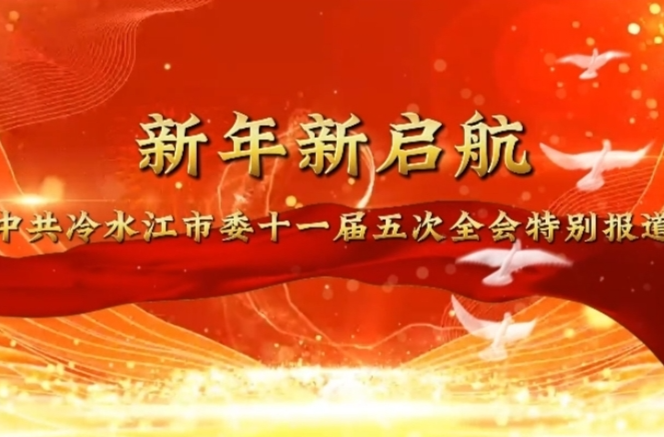 新年新启航

中共冷水江市委十一届五次全会特别报道